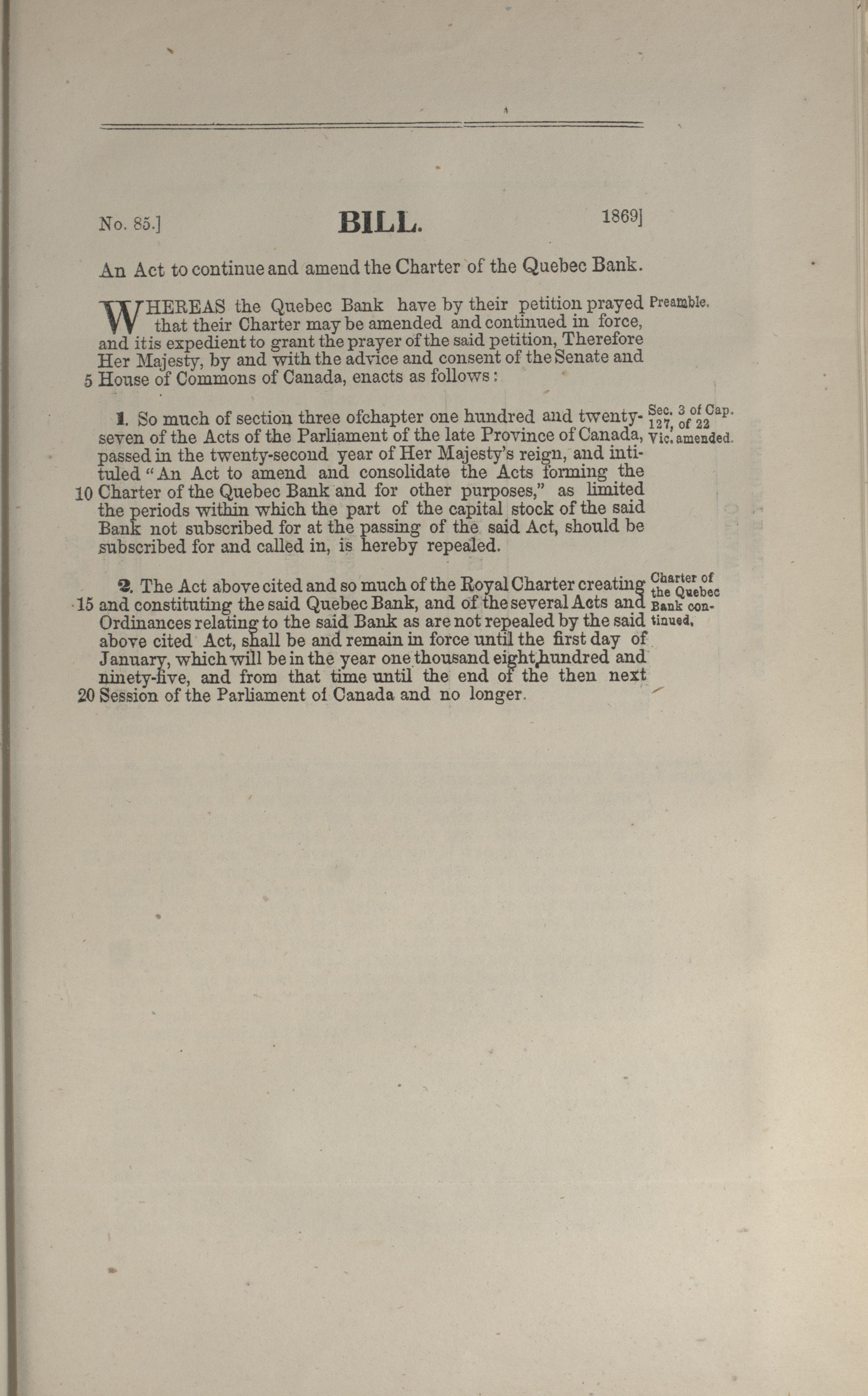 No. 85.] BILL. 1869]

An Act to continue and amend the Charter of the Quebec Bank.

WHEREAS the Quebec Bank have by their petition prayed that their Charter may be amended and continued in force, and it is expedient to grant the prayer of the said petition, Therefore Her Majesty, by and with the advice and consent of the Senate and 5 House of Commons of Canada, enacts as follows:

Preamble.

1. So much of section three ofchapter one hundred and twenty-seven of the Acts of the Parliament of the late Province of Canada, passed in the twenty-second year of Her Majesty's reign, and intituled "An Act to amend and consolidate the Acts forming the 10 Charter of the Quebec Bank and for other purposes," as limited the periods within which the part of the capital stock of the said Bank not subscribed for at the passing of the said Act, should be subscribed for and called in, is hereby repealed.

Sec. 3 of Cap. 127, of 22 Vic. amended.

2. The Act above cited and so much of the Royal Charter creating 15 and constituting the said Quebec Bank, and of the several Acts and Ordinances relating to the said Bank as are not repealed by the said above cited Act, shall be and remain in force until the first day of January, which will be in the year one thousand eight hundred and ninety-five, and from that time until the end of the then next 20 Session of the Parliament of Canada and no longer.

Charter of the Quebec Bank continued.